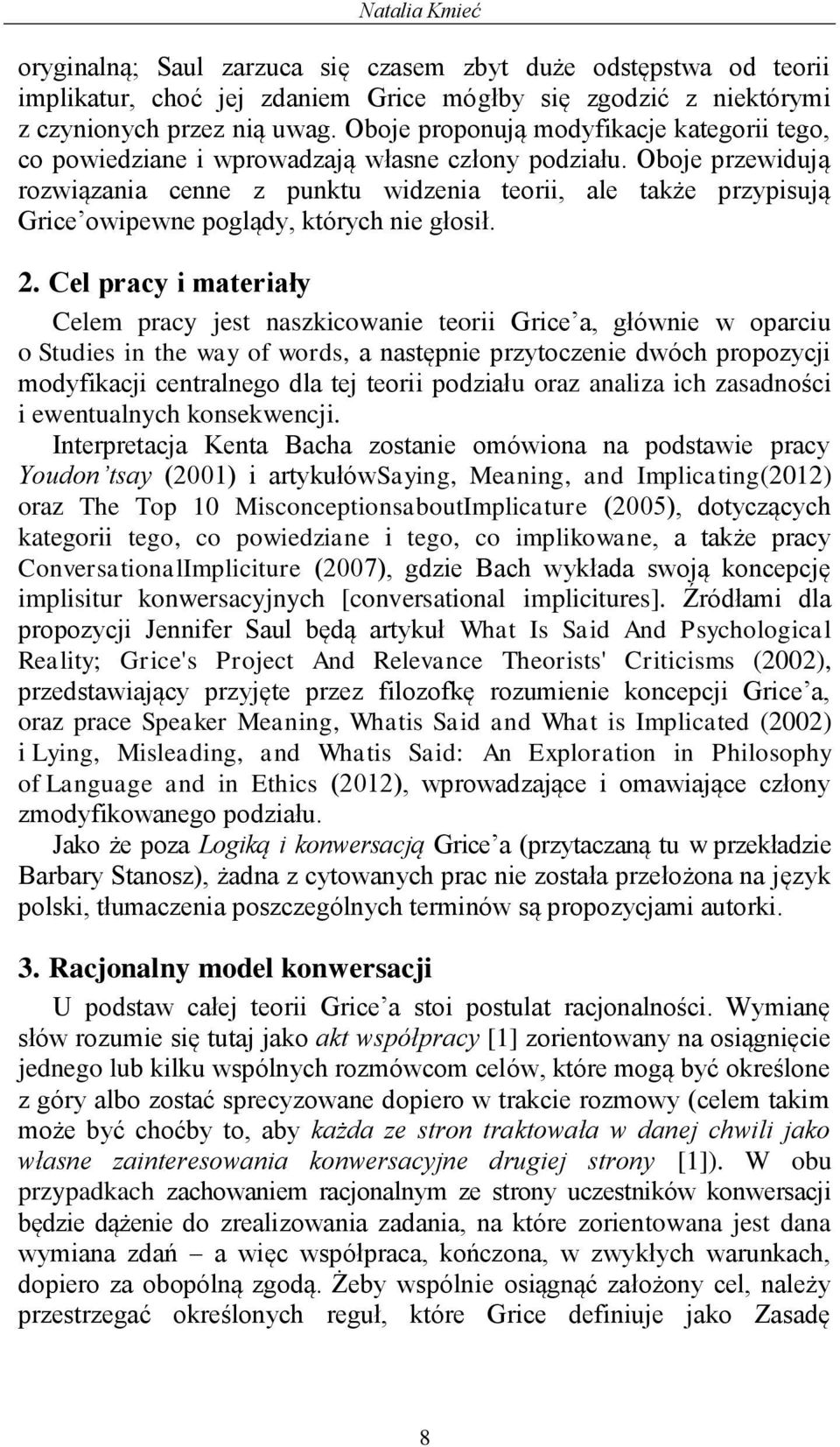 Natalia Kmieć

oryginalną; Saul zarzuca się czasem zbyt duże odstępstwa od teorii implikatur, choć jej zdaniem Grice mógłby się zgodzić z niektórymi z czynionych przez nią uwag. Oboje proponują modyfikacje kategorii tego, co powiedziane i wprowadzają własne człony podziału. Oboje przewidują rozwiązania cenne z punktu widzenia teorii, ale także przypisują Grice'owipewne poglądy, których nie głosił.

2. Cel pracy i materiały

Celem pracy jest naszkicowanie teorii Grice'a, głównie w oparciu o Studies in the way of words, a następnie przytoczenie dwóch propozycji modyfikacji centralnego dla tej teorii podziału oraz analiza ich zasadności i ewentualnych konsekwencji.

Interpretacja Kenta Bacha zostanie omówiona na podstawie pracy Youdon'tsay (2001) i artykułówSaying, Meaning, and Implicating(2012) oraz The Top 10 MisconceptionsaboutImplicature (2005), dotyczących kategorii tego, co powiedziane i tego, co implikowane, a także pracy ConversationalImpliciture (2007), gdzie Bach wykłada swoją koncepcję implisitur konwersacyjnych [conversational implicitures]. Źródłami dla propozycji Jennifer Saul będą artykuł What Is Said And Psychological Reality; Grice's Project And Relevance Theorists' Criticisms (2002), przedstawiający przyjęte przez filozofkę rozumienie koncepcji Grice'a, oraz prace Speaker Meaning, Whatis Said and What is Implicated (2002) i Lying, Misleading, and Whatis Said: An Exploration in Philosophy of Language and in Ethics (2012), wprowadzające i omawiające człony zmodyfikowanego podziału.

Jako że poza Logiką i konwersacją Grice'a (przytaczaną tu w przekładzie Barbary Stanosz), żadna z cytowanych prac nie została przełożona na język polski, tłumaczenia poszczególnych terminów są propozycjami autorki.

3. Racjonalny model konwersacji

U podstaw całej teorii Grice'a stoi postulat racjonalności. Wymianę słów rozumie się tutaj jako akt współpracy [1] zorientowany na osiągnięcie jednego lub kilku wspólnych rozmówcom celów, które mogą być określone z góry albo zostać sprecyzowane dopiero w trakcie rozmowy (celem takim może być choćby to, aby każda ze stron traktowała w danej chwili jako własne zainteresowania konwersacyjne drugiej strony [1]). W obu przypadkach zachowaniem racjonalnym ze strony uczestników konwersacji będzie dążenie do zrealizowania zadania, na które zorientowana jest dana wymiana zdań – a więc współpraca, kończona, w zwykłych warunkach, dopiero za obopólną zgodą. Żeby wspólnie osiągnąć założony cel, należy przestrzegać określonych reguł, które Grice definiuje jako Zasadę

8